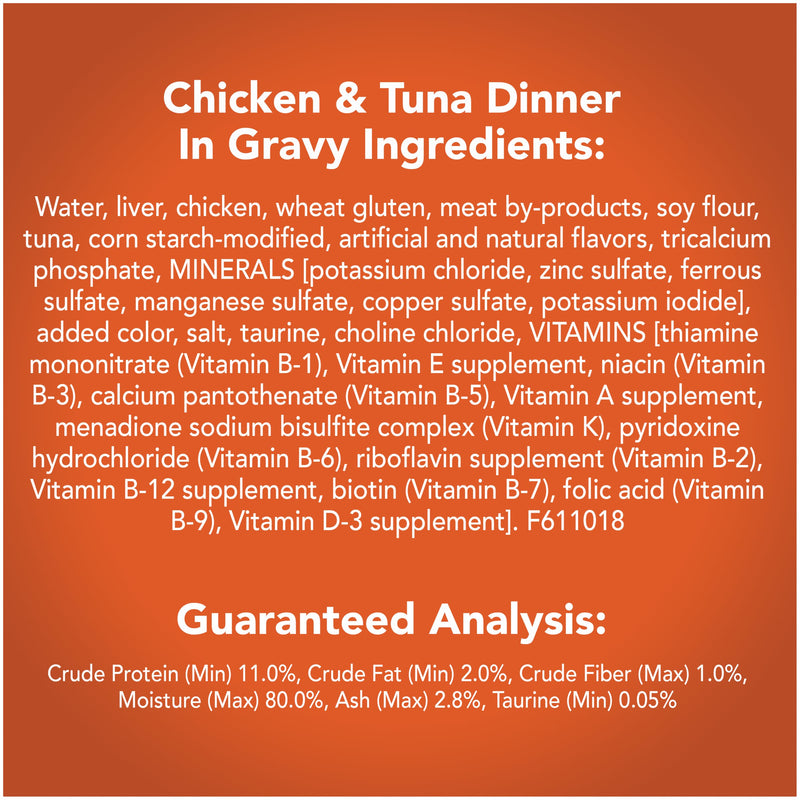 Chicken & Tuna Dinner In Gravy Ingredients:

Water, liver, chicken, wheat gluten, meat by-products, soy flour, tuna, corn starch-modified, artificial and natural flavors, tricalcium phosphate, MINERALS [potassium chloride, zinc sulfate, ferrous sulfate, manganese sulfate, copper sulfate, potassium iodide], added color, salt, taurine, choline chloride, VITAMINS [thiamine mononitrate (Vitamin B-1), Vitamin E supplement, niacin (Vitamin B-3), calcium pantothenate (Vitamin B-5), Vitamin A supplement, menadione sodium bisulfite complex (Vitamin K), pyridoxine hydrochloride (Vitamin B-6), riboflavin supplement (Vitamin B-2), Vitamin B-12 supplement, biotin (Vitamin B-7), folic acid (Vitamin B-9), Vitamin D-3 supplement]. F611018

Guaranteed Analysis:

Crude Protein (Min) 11.0%, Crude Fat (Min) 2.0%, Crude Fiber (Max) 1.0%, Moisture (Max) 80.0%, Ash (Max) 2.8%, Taurine (Min) 0.05%